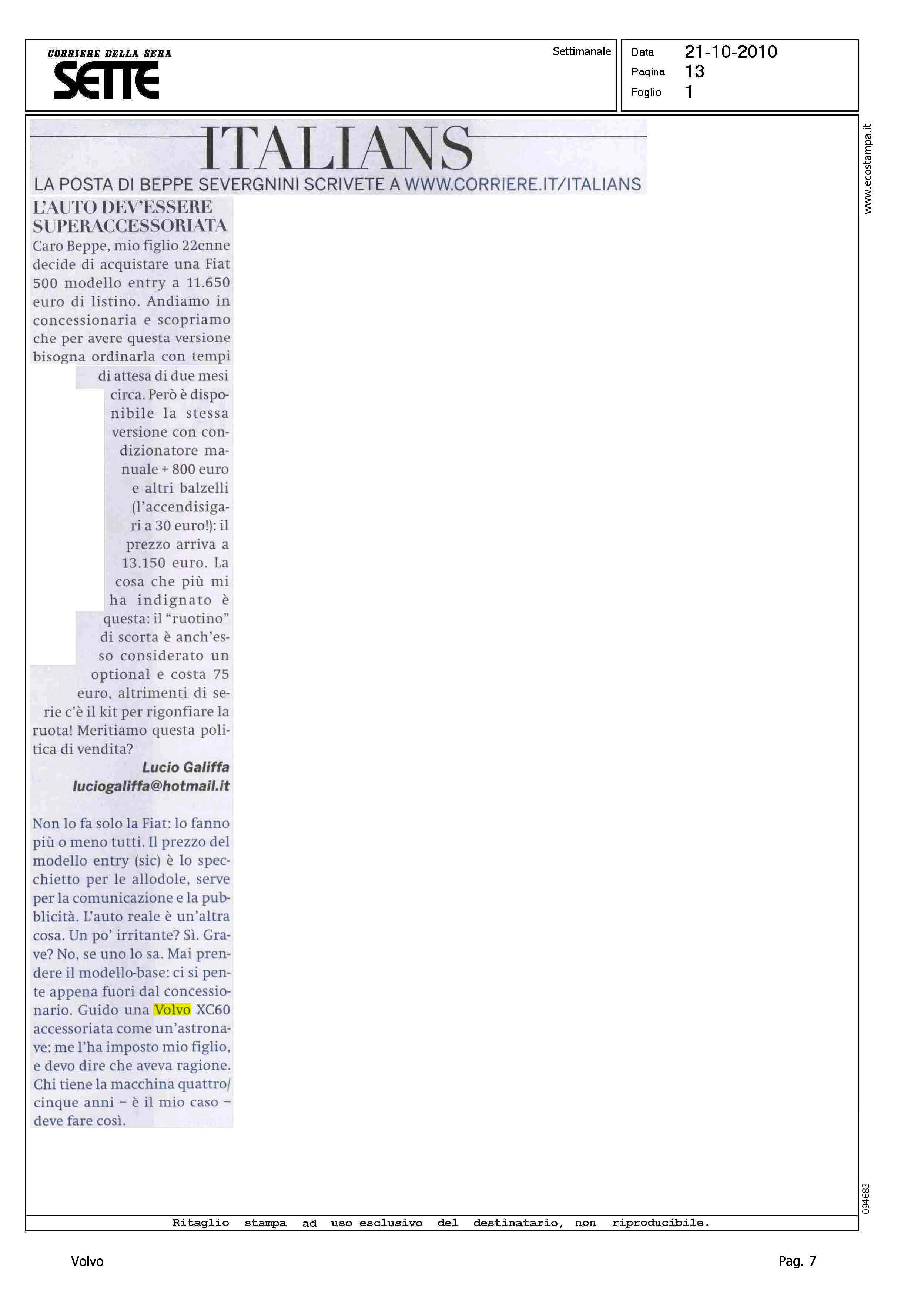 CORRIERE DELLA SERA
SETTE

Settimanale

Data 21-10-2010
Pagina 13
Foglio 1

www.ecostampa.it

ITALIANS

LA POSTA DI BEPPE SEVERGNINI SCRIVETE A WWW.CORRIERE.IT/ITALIANS

L'AUTO DEV'ESSERE SUPERACCESSORIATA

Caro Beppe, mio figlio 22enne decide di acquistare una Fiat 500 modello entry a 11.650 euro di listino. Andiamo in concessionaria e scopriamo che per avere questa versione bisogna ordinarla con tempi di attesa di due mesi circa. Però è disponibile la stessa versione con condizionatore manuale + 800 euro e altri balzelli (l'accendisigari a 30 euro!): il prezzo arriva a 13.150 euro. La cosa che più mi ha indignato è questa: il "ruotino" di scorta è anch'esso considerato un optional e costa 75 euro, altrimenti di serie c'è il kit per rigonfiare la ruota! Meritiamo questa politica di vendita?

Lucio Galiffa
luciogaliffa@hotmail.it

Non lo fa solo la Fiat: lo fanno più o meno tutti. Il prezzo del modello entry (sic) è lo specchietto per le allodole, serve per la comunicazione e la pubblicità. L'auto reale è un'altra cosa. Un po' irritante? Sì. Grave? No, se uno lo sa. Mai prendere il modello-base: ci si pente appena fuori dal concessionario. Guido una Volvo XC60 accessoriata come un'astronave: me l'ha imposto mio figlio, e devo dire che aveva ragione. Chi tiene la macchina quattro/cinque anni – è il mio caso – deve fare così.

094683

Ritaglio stampa ad uso esclusivo del destinatario, non riproducibile.

Volvo

Pag. 7